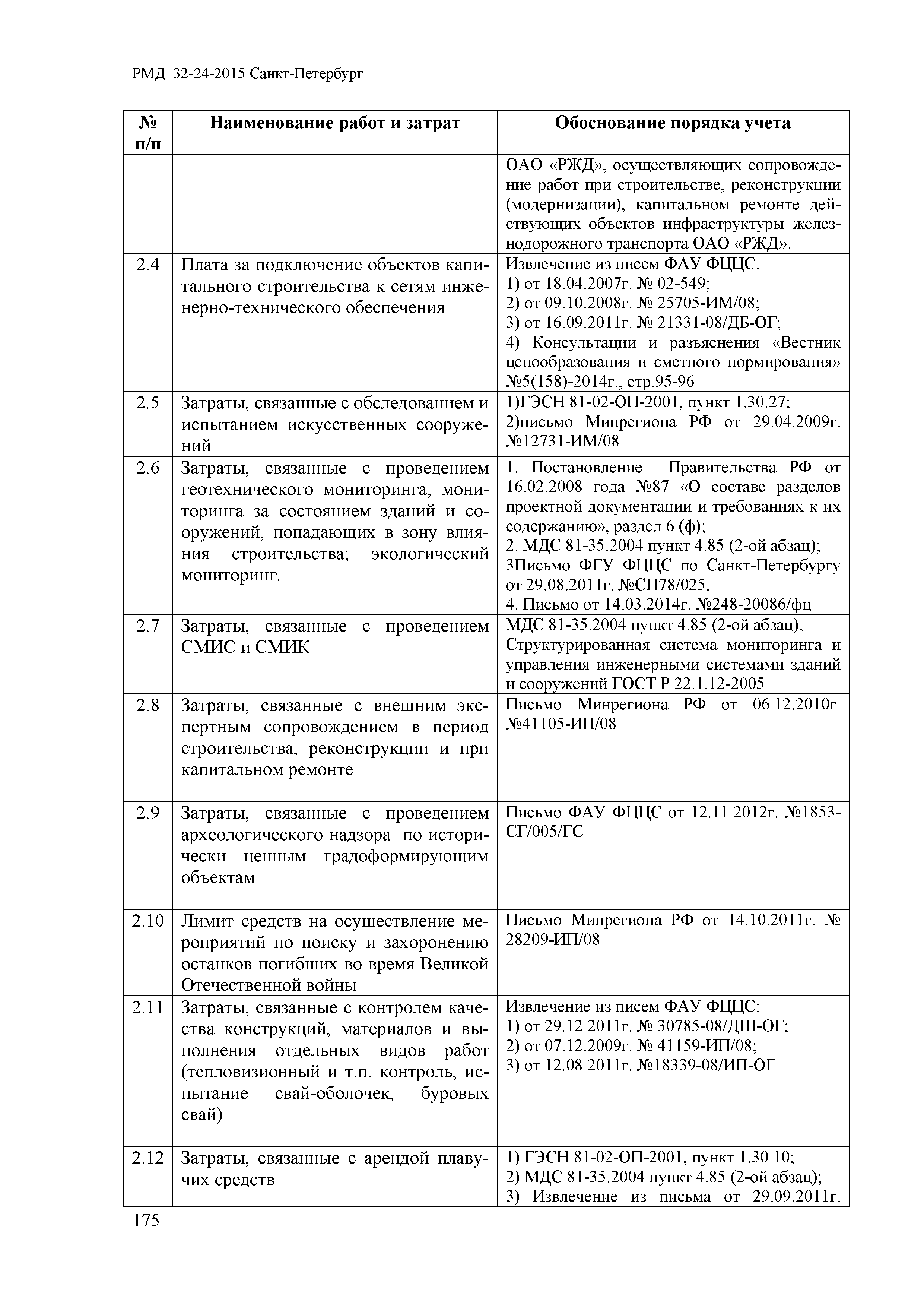 РМД 32-24-2015 Санкт-Петербург

| № п/п | Наименование работ и затрат | Обоснование порядка учета |
|---|---|---|
| | | ОАО «РЖД», осуществляющих сопровождение работ при строительстве, реконструкции (модернизации), капитальном ремонте действующих объектов инфраструктуры железнодорожного транспорта ОАО «РЖД». |
| 2.4 | Плата за подключение объектов капитального строительства к сетям инженерно-технического обеспечения | Извлечение из писем ФАУ ФЦЦС: 1) от 18.04.2007г. № 02-549; 2) от 09.10.2008г. № 25705-ИМ/08; 3) от 16.09.2011г. № 21331-08/ДБ-ОГ; 4) Консультации и разъяснения «Вестник ценообразования и сметного нормирования» №5(158)-2014г., стр.95-96 |
| 2.5 | Затраты, связанные с обследованием и испытанием искусственных сооружений | 1)ГЭСН 81-02-ОП-2001, пункт 1.30.27; 2)письмо Минрегиона РФ от 29.04.2009г. №12731-ИМ/08 |
| 2.6 | Затраты, связанные с проведением геотехнического мониторинга; мониторинга за состоянием зданий и сооружений, попадающих в зону влияния строительства; экологический мониторинг. | 1. Постановление Правительства РФ от 16.02.2008 года №87 «О составе разделов проектной документации и требованиях к их содержанию», раздел 6 (ф); 2. МДС 81-35.2004 пункт 4.85 (2-ой абзац); 3Письмо ФГУ ФЦЦС по Санкт-Петербургу от 29.08.2011г. №СП78/025; 4. Письмо от 14.03.2014г. №248-20086/фц |
| 2.7 | Затраты, связанные с проведением СМИС и СМИК | МДС 81-35.2004 пункт 4.85 (2-ой абзац); Структурированная система мониторинга и управления инженерными системами зданий и сооружений ГОСТ Р 22.1.12-2005 |
| 2.8 | Затраты, связанные с внешним экспертным сопровождением в период строительства, реконструкции и при капитальном ремонте | Письмо Минрегиона РФ от 06.12.2010г. №41105-ИП/08 |
| 2.9 | Затраты, связанные с проведением археологического надзора по исторически ценным градоформирующим объектам | Письмо ФАУ ФЦЦС от 12.11.2012г. №1853-СГ/005/ГС |
| 2.10 | Лимит средств на осуществление мероприятий по поиску и захоронению останков погибших во время Великой Отечественной войны | Письмо Минрегиона РФ от 14.10.2011г. № 28209-ИП/08 |
| 2.11 | Затраты, связанные с контролем качества конструкций, материалов и выполнения отдельных видов работ (тепловизионный и т.п. контроль, испытание свай-оболочек, буровых свай) | Извлечение из писем ФАУ ФЦЦС: 1) от 29.12.2011г. № 30785-08/ДШ-ОГ; 2) от 07.12.2009г. № 41159-ИП/08; 3) от 12.08.2011г. №18339-08/ИП-ОГ |
| 2.12 | Затраты, связанные с арендой плавучих средств | 1) ГЭСН 81-02-ОП-2001, пункт 1.30.10; 2) МДС 81-35.2004 пункт 4.85 (2-ой абзац); 3) Извлечение из письма от 29.09.2011г. |

175